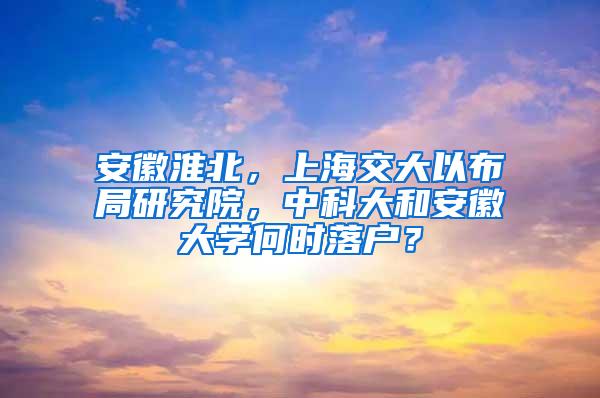 安徽淮北，上海交大以布局研究院，中科大和安徽大学何时落户？